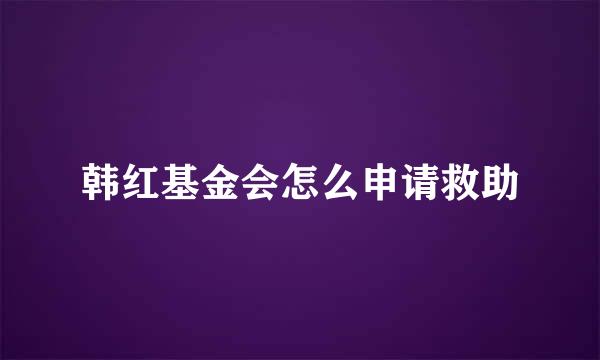 韩红基金会怎么申请救助